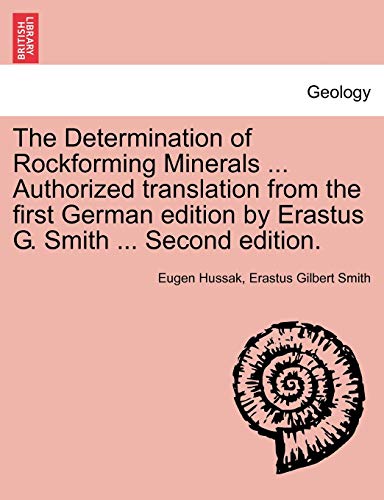 BRITISH LIBRARY

Geology

The Determination of Rockforming Minerals ... Authorized translation from the first German edition by Erastus G. Smith ... Second edition.

Eugen Hussak, Erastus Gilbert Smith